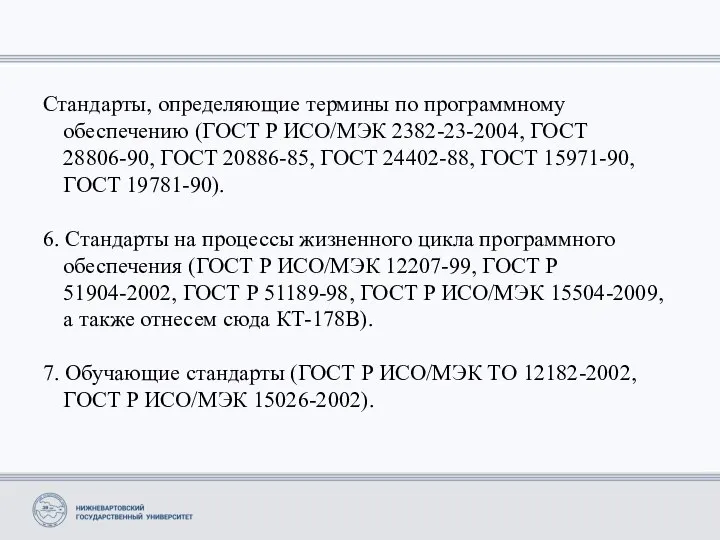 Стандарты, определяющие термины по программному обеспечению (ГОСТ Р ИСО/МЭК 2382-23-2004, ГОСТ 28806-90, ГОСТ 20886-85, ГОСТ 24402-88, ГОСТ 15971-90, ГОСТ 19781-90).

6. Стандарты на процессы жизненного цикла программного обеспечения (ГОСТ Р ИСО/МЭК 12207-99, ГОСТ Р 51904-2002, ГОСТ Р 51189-98, ГОСТ Р ИСО/МЭК 15504-2009, а также отнесем сюда КТ-178В).

7. Обучающие стандарты (ГОСТ Р ИСО/МЭК ТО 12182-2002, ГОСТ Р ИСО/МЭК 15026-2002).

НИЖНЕВАРТОВСКИЙ ГОСУДАРСТВЕННЫЙ УНИВЕРСИТЕТ